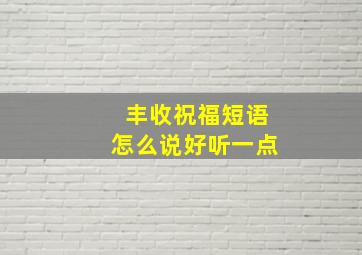 丰收祝福短语
怎么说好听一点